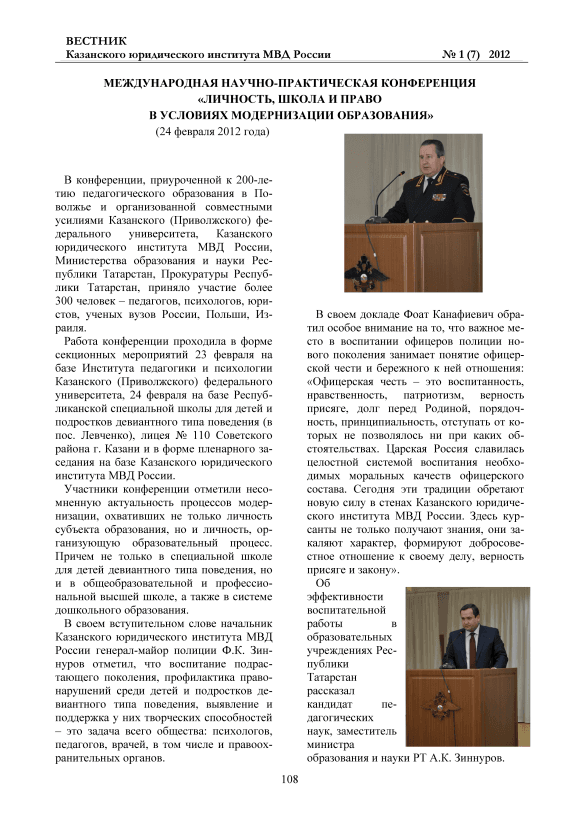 ВЕСТНИК
Казанского юридического института МВД России № 1 (7) 2012

МЕЖДУНАРОДНАЯ НАУЧНО-ПРАКТИЧЕСКАЯ КОНФЕРЕНЦИЯ
«ЛИЧНОСТЬ, ШКОЛА И ПРАВО
В УСЛОВИЯХ МОДЕРНИЗАЦИИ ОБРАЗОВАНИЯ»
(24 февраля 2012 года)

В конференции, приуроченной к 200-летию педагогического образования в Поволжье и организованной совместными усилиями Казанского (Приволжского) федерального университета, Казанского юридического института МВД России, Министерства образования и науки Республики Татарстан, Прокуратуры Республики Татарстан, приняло участие более 300 человек – педагогов, психологов, юристов, ученых вузов России, Польши, Израиля.

Работа конференции проходила в форме секционных мероприятий 23 февраля на базе Института педагогики и психологии Казанского (Приволжского) федерального университета, 24 февраля на базе Республиканской специальной школы для детей и подростков девиантного типа поведения (в пос. Левченко), лицея № 110 Советского района г. Казани и в форме пленарного заседания на базе Казанского юридического института МВД России.

Участники конференции отметили несомненную актуальность процессов модернизации, охвативших не только личность субъекта образования, но и личность, организующую образовательный процесс. Причем не только в специальной школе для детей девиантного типа поведения, но и в общеобразовательной и профессиональной высшей школе, а также в системе дошкольного образования.

В своем вступительном слове начальник Казанского юридического института МВД России генерал-майор полиции Ф.К. Зиннуров отметил, что воспитание подрастающего поколения, профилактика правонарушений среди детей и подростков девиантного типа поведения, выявление и поддержка у них творческих способностей – это задача всего общества: психологов, педагогов, врачей, в том числе и правоохранительных органов.

В своем докладе Фоат Канафиевич обратил особое внимание на то, что важное место в воспитании офицеров полиции нового поколения занимает понятие офицерской чести и бережного к ней отношения: «Офицерская честь – это воспитанность, нравственность, патриотизм, верность присяге, долг перед Родиной, порядочность, принципиальность, отступать от которых не позволялось ни при каких обстоятельствах. Царская Россия славилась целостной системой воспитания необходимых моральных качеств офицерского состава. Сегодня эти традиции обретают новую силу в стенах Казанского юридического института МВД России. Здесь курсанты не только получают знания, они закаляют характер, формируют добросовестное отношение к своему делу, верность присяге и закону».

Об эффективности воспитательной работы в образовательных учреждениях Республики Татарстан рассказал кандидат педагогических наук, заместитель министра образования и науки РТ А.К. Зиннуров.

108